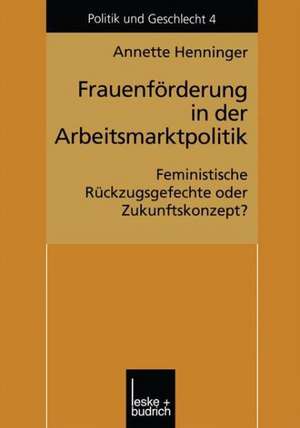 Politik und Geschlecht 4

Annette Henninger

Frauenförderung in der Arbeitsmarktpolitik

Feministische Rückzugsgefechte oder Zukunftskonzept?

leske + budrich